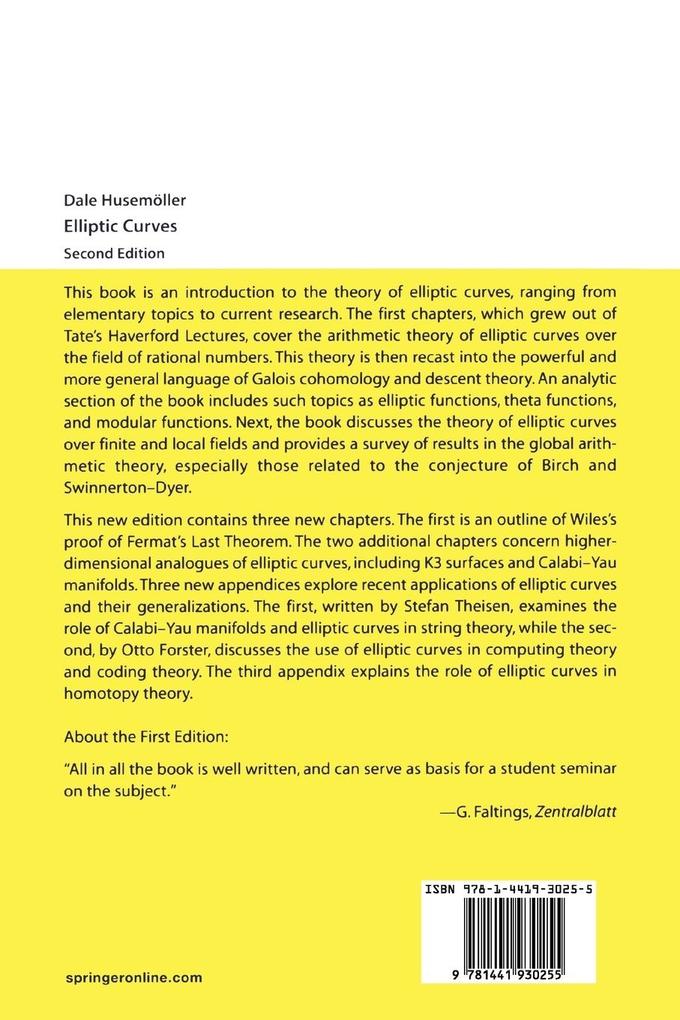 Dale Husemöller
Elliptic Curves
Second Edition

This book is an introduction to the theory of elliptic curves, ranging from elementary topics to current research. The first chapters, which grew out of Tate's Haverford Lectures, cover the arithmetic theory of elliptic curves over the field of rational numbers. This theory is then recast into the powerful and more general language of Galois cohomology and descent theory. An analytic section of the book includes such topics as elliptic functions, theta functions, and modular functions. Next, the book discusses the theory of elliptic curves over finite and local fields and provides a survey of results in the global arithmetic theory, especially those related to the conjecture of Birch and Swinnerton–Dyer.

This new edition contains three new chapters. The first is an outline of Wiles's proof of Fermat's Last Theorem. The two additional chapters concern higher-dimensional analogues of elliptic curves, including K3 surfaces and Calabi–Yau manifolds. Three new appendices explore recent applications of elliptic curves and their generalizations. The first, written by Stefan Theisen, examines the role of Calabi–Yau manifolds and elliptic curves in string theory, while the second, by Otto Forster, discusses the use of elliptic curves in computing theory and coding theory. The third appendix explains the role of elliptic curves in homotopy theory.

About the First Edition:

"All in all the book is well written, and can serve as basis for a student seminar on the subject."
—G. Faltings, Zentralblatt

ISBN 978-1-4419-3025-5

9 781441 930255

springeronline.com